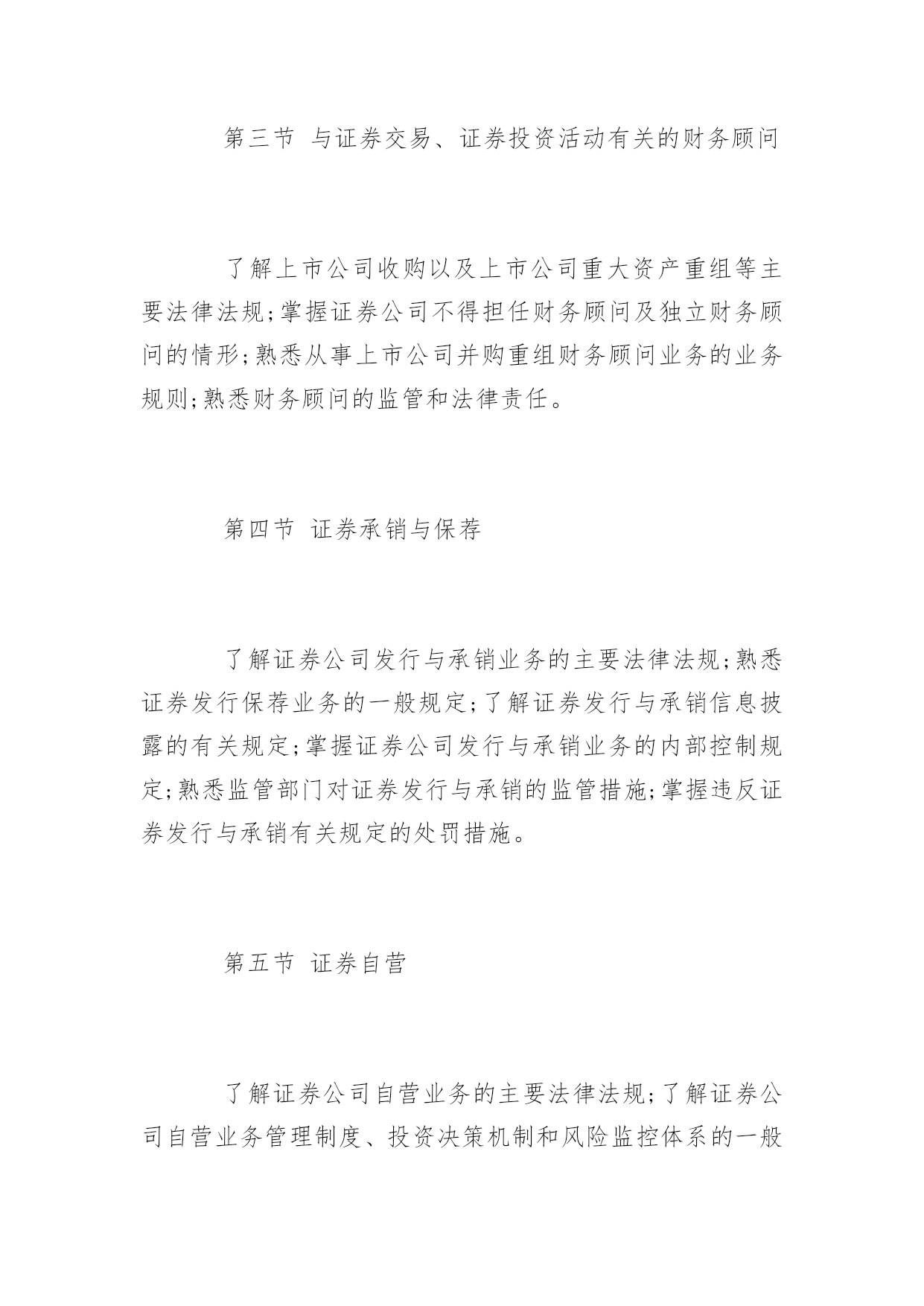 第三节 与证券交易、证券投资活动有关的财务顾问

了解上市公司收购以及上市公司重大资产重组等主要法律法规;掌握证券公司不得担任财务顾问及独立财务顾问的情形;熟悉从事上市公司并购重组财务顾问业务的业务规则;熟悉财务顾问的监管和法律责任。

第四节 证券承销与保荐

了解证券公司发行与承销业务的主要法律法规;熟悉证券发行保荐业务的一般规定;了解证券发行与承销信息披露的有关规定;掌握证券公司发行与承销业务的内部控制规定;熟悉监管部门对证券发行与承销的监管措施;掌握违反证券发行与承销有关规定的处罚措施。

第五节 证券自营

了解证券公司自营业务的主要法律法规;了解证券公司自营业务管理制度、投资决策机制和风险监控体系的一般